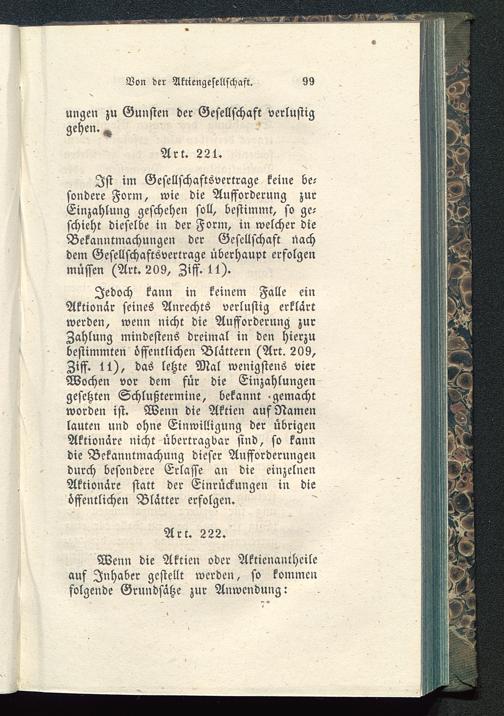 Von der Aktiengesellschaft. 99

ungen zu Gunsten der Gesellschaft verlustig gehen.

Art. 221.

Ist im Gesellschaftsvertrage keine besondere Form, wie die Aufforderung zur Einzahlung geschehen soll, bestimmt, so geschieht dieselbe in der Form, in welcher die Bekanntmachungen der Gesellschaft nach dem Gesellschaftsvertrage überhaupt erfolgen müssen (Art. 209, Ziff. 11).

Jedoch kann in keinem Falle ein Aktionär seines Anrechts verlustig erklärt werden, wenn nicht die Aufforderung zur Zahlung mindestens dreimal in den hierzu bestimmten öffentlichen Blättern (Art. 209, Ziff. 11), das letzte Mal wenigstens vier Wochen vor dem für die Einzahlungen gesetzten Schlußtermine, bekannt gemacht worden ist. Wenn die Aktien auf Namen lauten und ohne Einwilligung der übrigen Aktionäre nicht übertragbar sind, so kann die Bekanntmachung dieser Aufforderungen durch besondere Erlasse an die einzelnen Aktionäre statt der Einrückungen in die öffentlichen Blätter erfolgen.

Art. 222.

Wenn die Aktien oder Aktienantheile auf Inhaber gestellt werden, so kommen folgende Grundsätze zur Anwendung:

7*